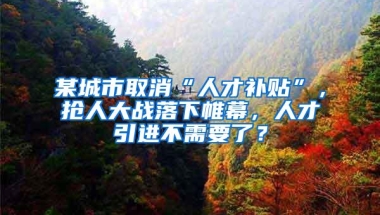 某城市取消“人才补贴”，抢人大战落下帷幕，人才引进不需要了？